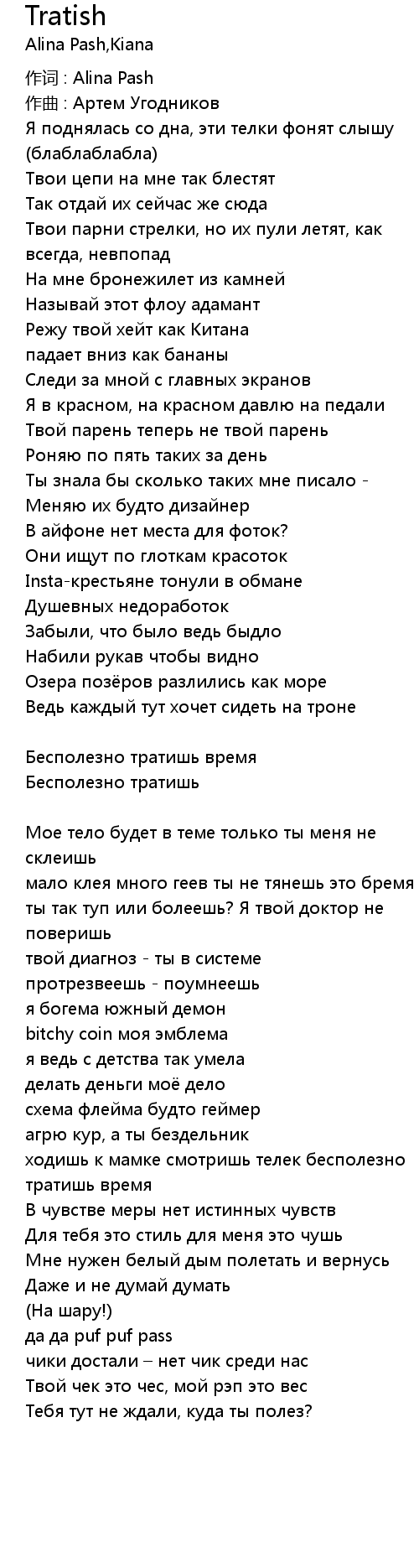 Tratish
Alina Pash,Kiana

作词 : Alina Pash
作曲 : Артем Угодников
Я поднялась со дна, эти телки фонят слышу (блаблаблабла)
Твои цепи на мне так блестят
Так отдай их сейчас же сюда
Твои парни стрелки, но их пули летят, как всегда, невпопад
На мне бронежилет из камней
Называй этот флоу адамант
Режу твой хейт как Китана
падает вниз как бананы
Следи за мной с главных экранов
Я в красном, на красном давлю на педали
Твой парень теперь не твой парень
Роняю по пять таких за день
Ты знала бы сколько таких мне писало -
Меняю их будто дизайнер
В айфоне нет места для фоток?
Они ищут по глоткам красоток
Insta-крестьяне тонули в обмане
Душевных недоработок
Забыли, что было ведь быдло
Набили рукав чтобы видно
Озера позёров разлились как море
Ведь каждый тут хочет сидеть на троне

Бесполезно тратишь время
Бесполезно тратишь

Мое тело будет в теме только ты меня не склеишь
мало клея много геев ты не тянешь это бремя
ты так туп или болеешь? Я твой доктор не поверишь
твой диагноз - ты в системе
протрезвеешь - поумнеешь
я богема южный демон
bitchy coin моя эмблема
я ведь с детства так умела
делать деньги моё дело
схема флейма будто геймер
агрю кур, а ты бездельник
ходишь к мамке смотришь телек бесполезно тратишь время
В чувстве меры нет истинных чувств
Для тебя это стиль для меня это чушь
Мне нужен белый дым полетать и вернусь
Даже и не думай думать
(На шару!)
да да puf puf pass
чики достали – нет чик среди нас
Твой чек это чес, мой рэп это вес
Тебя тут не ждали, куда ты полез?